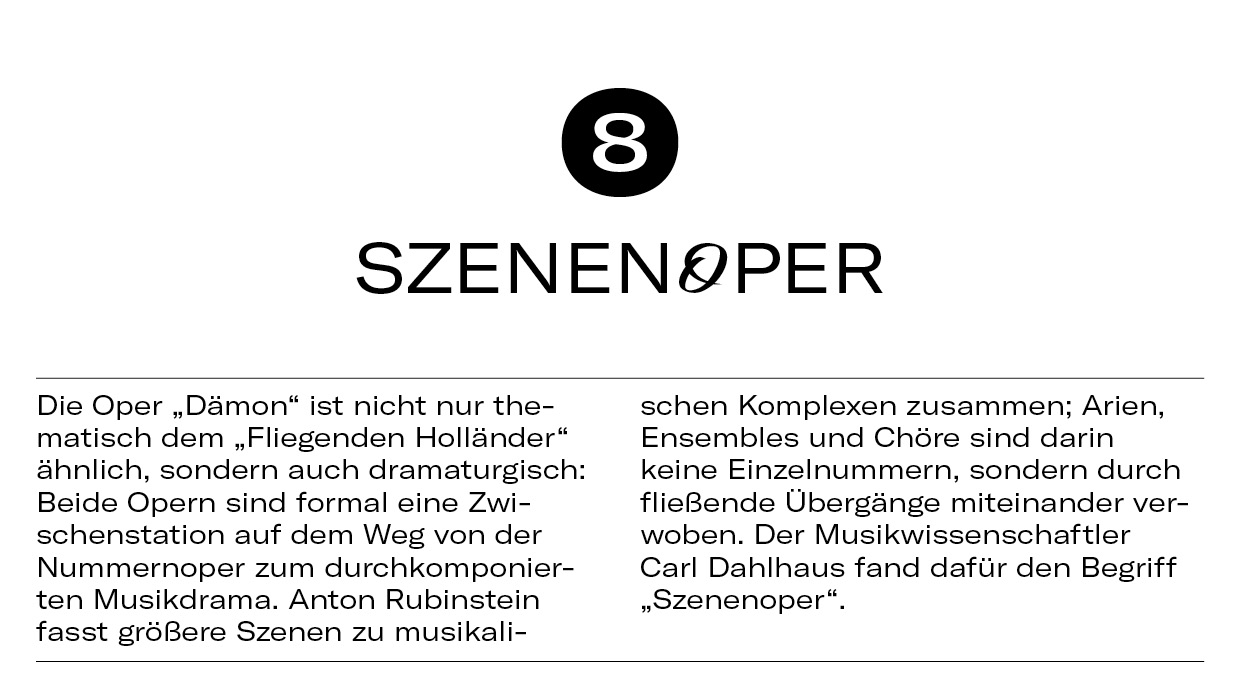 8

SZENENOPER

Die Oper „Dämon“ ist nicht nur thematisch dem „Fliegenden Holländer“ ähnlich, sondern auch dramaturgisch: Beide Opern sind formal eine Zwischenstation auf dem Weg von der Nummernoper zum durchkomponierten Musikdrama. Anton Rubinstein fasst größere Szenen zu musikalischen Komplexen zusammen; Arien, Ensembles und Chöre sind darin keine Einzelnummern, sondern durch fließende Übergänge miteinander verwoben. Der Musikwissenschaftler Carl Dahlhaus fand dafür den Begriff „Szenenoper“.